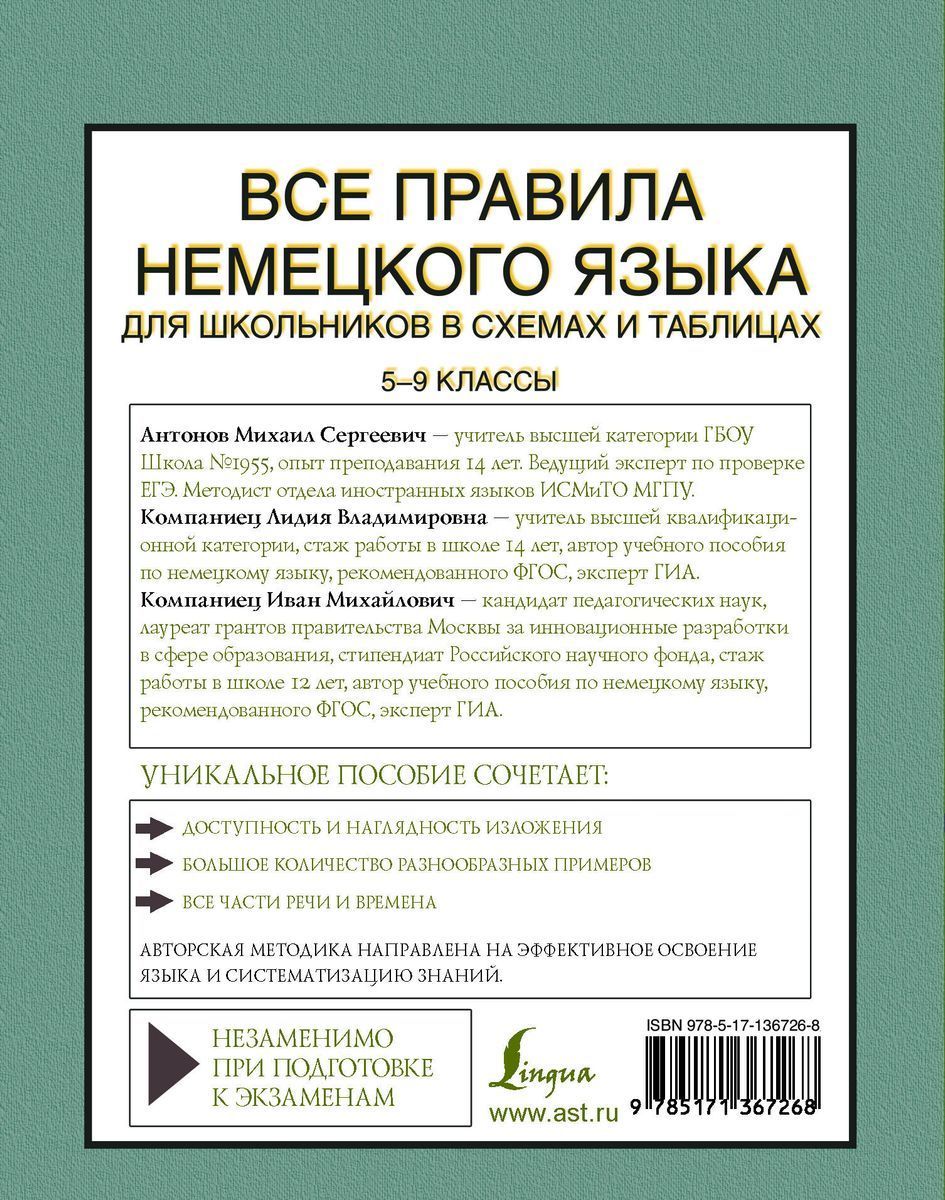 ВСЕ ПРАВИЛА НЕМЕЦКОГО ЯЗЫКА

ДЛЯ ШКОЛЬНИКОВ В СХЕМАХ И ТАБЛИЦАХ

5–9 КЛАССЫ

Антонов Михаил Сергеевич — учитель высшей категории ГБОУ Школа №1955, опыт преподавания 14 лет. Ведущий эксперт по проверке ЕГЭ. Методист отдела иностранных языков ИСМиТО МГПУ.

Компаниец Лидия Владимировна — учитель высшей квалификационной категории, стаж работы в школе 14 лет, автор учебного пособия по немецкому языку, рекомендованного ФГОС, эксперт ГИА.

Компаниец Иван Михайлович — кандидат педагогических наук, лауреат грантов правительства Москвы за инновационные разработки в сфере образования, стипендиат Российского научного фонда, стаж работы в школе 12 лет, автор учебного пособия по немецкому языку, рекомендованного ФГОС, эксперт ГИА.

УНИКАЛЬНОЕ ПОСОБИЕ СОЧЕТАЕТ:

ДОСТУПНОСТЬ И НАГЛЯДНОСТЬ ИЗЛОЖЕНИЯ

БОЛЬШОЕ КОЛИЧЕСТВО РАЗНООБРАЗНЫХ ПРИМЕРОВ

ВСЕ ЧАСТИ РЕЧИ И ВРЕМЕНА

АВТОРСКАЯ МЕТОДИКА НАПРАВЛЕНА НА ЭФФЕКТИВНОЕ ОСВОЕНИЕ ЯЗЫКА И СИСТЕМАТИЗАЦИЮ ЗНАНИЙ.

НЕЗАМЕНИМО ПРИ ПОДГОТОВКЕ К ЭКЗАМЕНАМ

Lingua

www.ast.ru

ISBN 978-5-17-136726-8

9 785171 367268